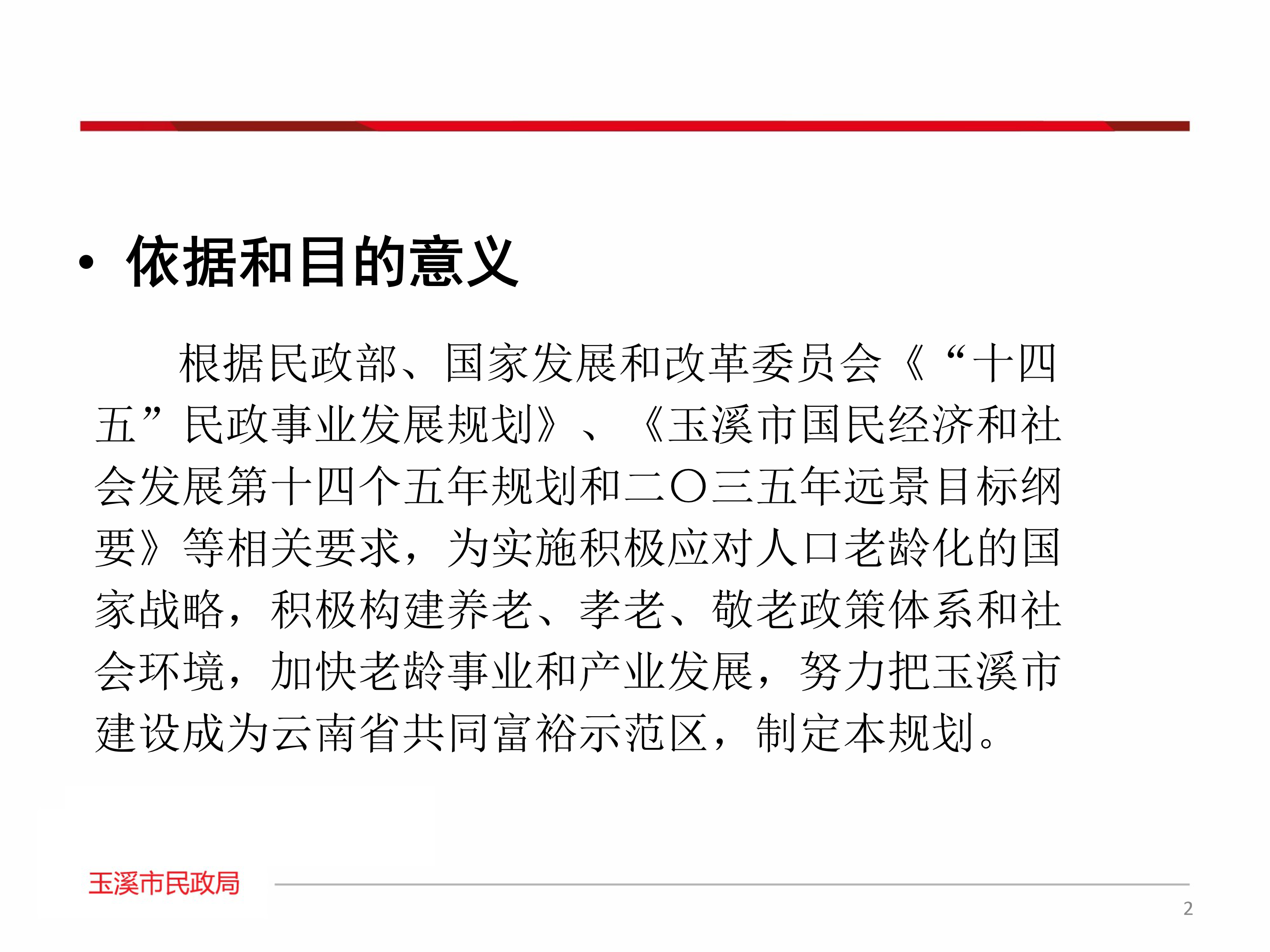 • 依据和目的意义

根据民政部、国家发展和改革委员会《“十四五”民政事业发展规划》、《玉溪市国民经济和社会发展第十四个五年规划和二〇三五年远景目标纲要》等相关要求，为实施积极应对人口老龄化的国家战略，积极构建养老、孝老、敬老政策体系和社会环境，加快老龄事业和产业发展，努力把玉溪市建设成为云南省共同富裕示范区，制定本规划。

玉溪市民政局

2